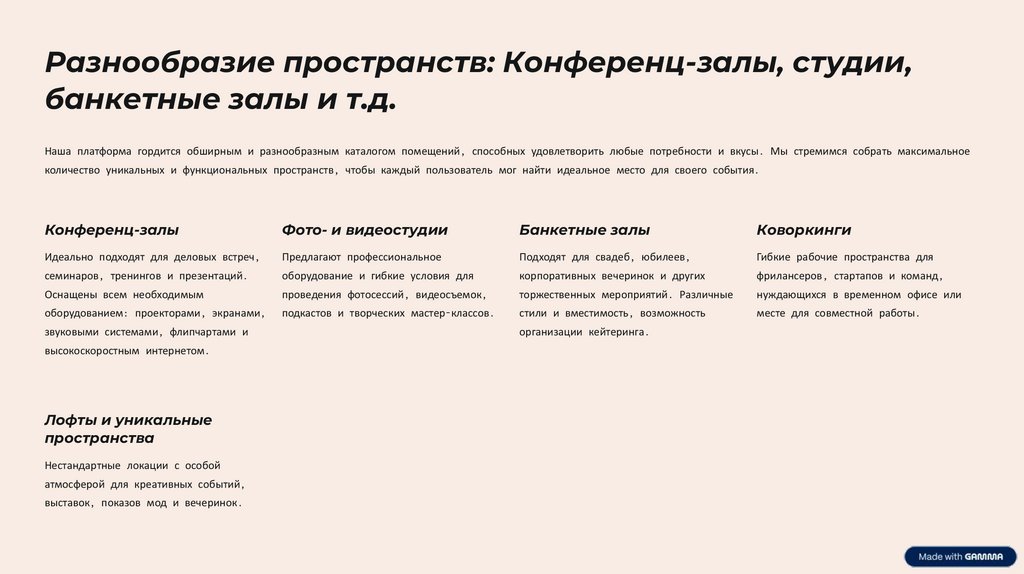 Разнообразие пространств: Конференц-залы, студии, банкетные залы и т.д.

Наша платформа гордится обширным и разнообразным каталогом помещений, способных удовлетворить любые потребности и вкусы. Мы стремимся собрать максимальное количество уникальных и функциональных пространств, чтобы каждый пользователь мог найти идеальное место для своего события.

Конференц-залы

Идеально подходят для деловых встреч, семинаров, тренингов и презентаций. Оснащены всем необходимым оборудованием: проекторами, экранами, звуковыми системами, флипчартами и высокоскоростным интернетом.

Фото- и видеостудии

Предлагают профессиональное оборудование и гибкие условия для проведения фотосессий, видеосъемок, подкастов и творческих мастер-классов.

Банкетные залы

Подходят для свадеб, юбилеев, корпоративных вечеринок и других торжественных мероприятий. Различные стили и вместимость, возможность организации кейтеринга.

Коворкинги

Гибкие рабочие пространства для фрилансеров, стартапов и команд, нуждающихся в временном офисе или месте для совместной работы.

Лофты и уникальные пространства

Нестандартные локации с особой атмосферой для креативных событий, выставок, показов мод и вечеринок.

Made with GAMMA